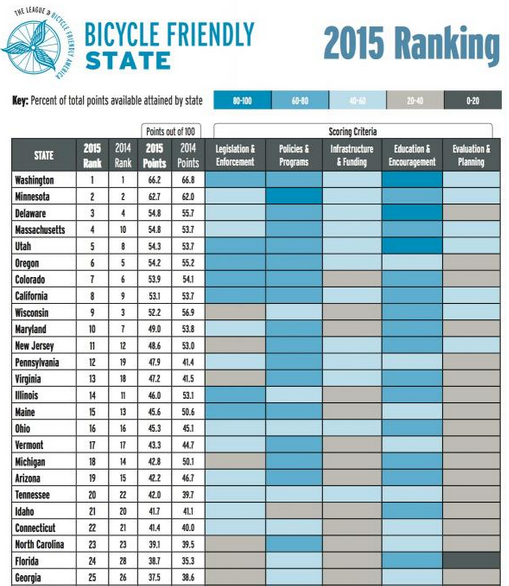 THE LEAGUE OF BICYCLE FRIENDLY AMERICA

BICYCLE FRIENDLY STATE

2015 Ranking

Key: Percent of total points available attained by state 80-100 60-80 40-60 20-40 0-20

Points out of 100

Scoring Criteria

| STATE | 2015 Rank | 2014 Rank | 2015 Points | 2014 Points | Legislation & Enforcement | Policies & Programs | Infrastructure & Funding | Education & Encouragement | Evaluation & Planning |
|---|---|---|---|---|---|---|---|---|---|
| Washington | 1 | 1 | 66.2 | 66.8 | | | | | |
| Minnesota | 2 | 2 | 62.7 | 62.0 | | | | | |
| Delaware | 3 | 4 | 54.8 | 55.7 | | | | | |
| Massachusetts | 4 | 10 | 54.8 | 53.7 | | | | | |
| Utah | 5 | 8 | 54.3 | 53.7 | | | | | |
| Oregon | 6 | 5 | 54.2 | 55.2 | | | | | |
| Colorado | 7 | 6 | 53.9 | 54.1 | | | | | |
| California | 8 | 9 | 53.1 | 53.7 | | | | | |
| Wisconsin | 9 | 3 | 52.2 | 56.9 | | | | | |
| Maryland | 10 | 7 | 49.0 | 53.8 | | | | | |
| New Jersey | 11 | 12 | 48.6 | 53.0 | | | | | |
| Pennsylvania | 12 | 19 | 47.9 | 41.4 | | | | | |
| Virginia | 13 | 18 | 47.2 | 41.5 | | | | | |
| Illinois | 14 | 11 | 46.0 | 53.1 | | | | | |
| Maine | 15 | 13 | 45.6 | 50.6 | | | | | |
| Ohio | 16 | 16 | 45.3 | 45.1 | | | | | |
| Vermont | 17 | 17 | 43.3 | 44.7 | | | | | |
| Michigan | 18 | 14 | 42.8 | 50.1 | | | | | |
| Arizona | 19 | 15 | 42.2 | 46.7 | | | | | |
| Tennessee | 20 | 22 | 42.0 | 39.7 | | | | | |
| Idaho | 21 | 20 | 41.7 | 41.1 | | | | | |
| Connecticut | 22 | 21 | 41.4 | 40.0 | | | | | |
| North Carolina | 23 | 23 | 39.1 | 39.5 | | | | | |
| Florida | 24 | 28 | 38.7 | 35.3 | | | | | |
| Georgia | 25 | 26 | 37.5 | 38.6 | | | | | |